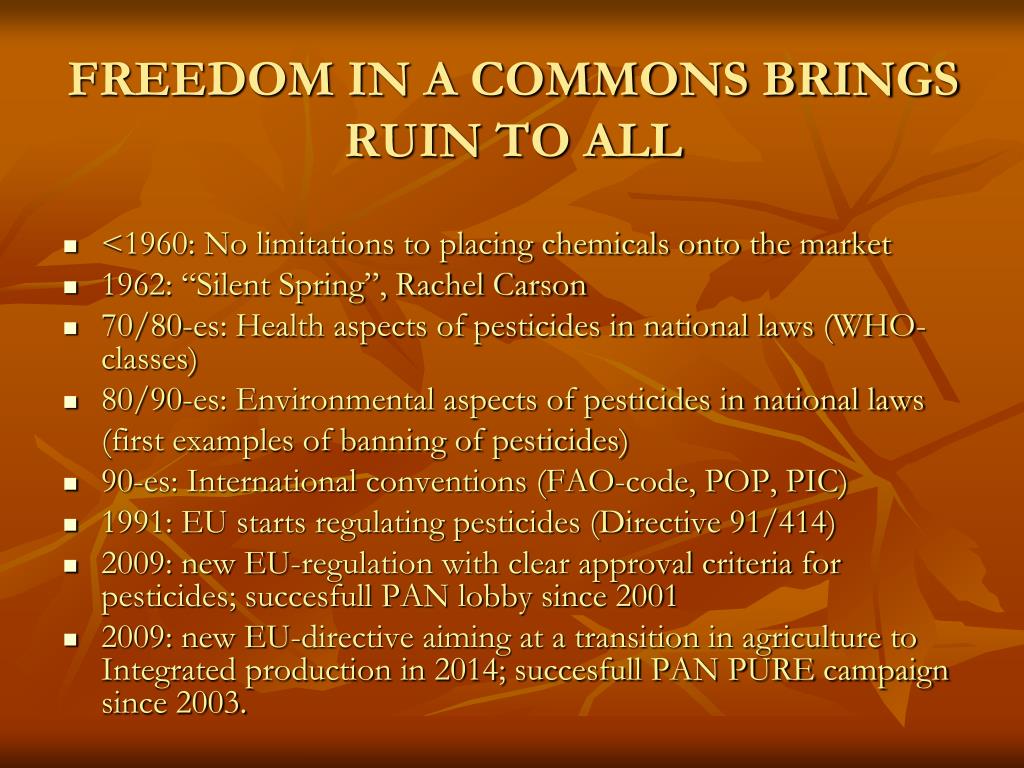 FREEDOM IN A COMMONS BRINGS RUIN TO ALL

- <1960: No limitations to placing chemicals onto the market
- 1962: “Silent Spring”, Rachel Carson
- 70/80-es: Health aspects of pesticides in national laws (WHO-classes)
- 80/90-es: Environmental aspects of pesticides in national laws (first examples of banning of pesticides)
- 90-es: International conventions (FAO-code, POP, PIC)
- 1991: EU starts regulating pesticides (Directive 91/414)
- 2009: new EU-regulation with clear approval criteria for pesticides; succesfull PAN lobby since 2001
- 2009: new EU-directive aiming at a transition in agriculture to Integrated production in 2014; succesfull PAN PURE campaign since 2003.